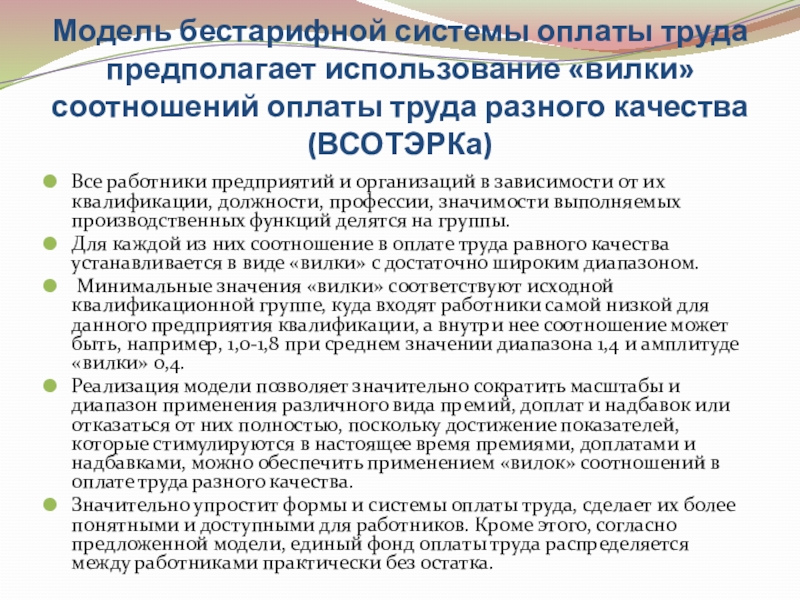 Модель бестарифной системы оплаты труда предполагает использование «вилки» соотношений оплаты труда разного качества (ВСОТЭРКа)

Все работники предприятий и организаций в зависимости от их квалификации, должности, профессии, значимости выполняемых производственных функций делятся на группы.

Для каждой из них соотношение в оплате труда равного качества устанавливается в виде «вилки» с достаточно широким диапазоном.

Минимальные значения «вилки» соответствуют исходной квалификационной группе, куда входят работники самой низкой для данного предприятия квалификации, а внутри нее соотношение может быть, например, 1,0-1,8 при среднем значении диапазона 1,4 и амплитуде «вилки» 0,4.

Реализация модели позволяет значительно сократить масштабы и диапазон применения различного вида премий, доплат и надбавок или отказаться от них полностью, поскольку достижение показателей, которые стимулируются в настоящее время премиями, доплатами и надбавками, можно обеспечить применением «вилок» соотношений в оплате труда разного качества.

Значительно упростит формы и системы оплаты труда, сделает их более понятными и доступными для работников. Кроме этого, согласно предложенной модели, единый фонд оплаты труда распределяется между работниками практически без остатка.